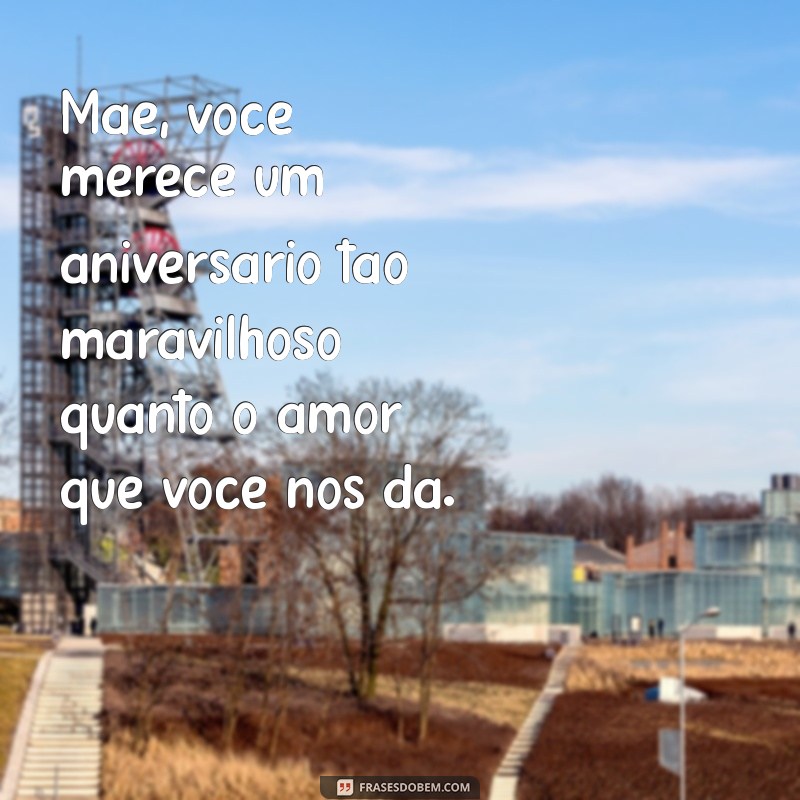 Mae, voce merece um aniversario tao maravilhoso quanto o amor que voce nos da.

FRASESDOBEM.COM